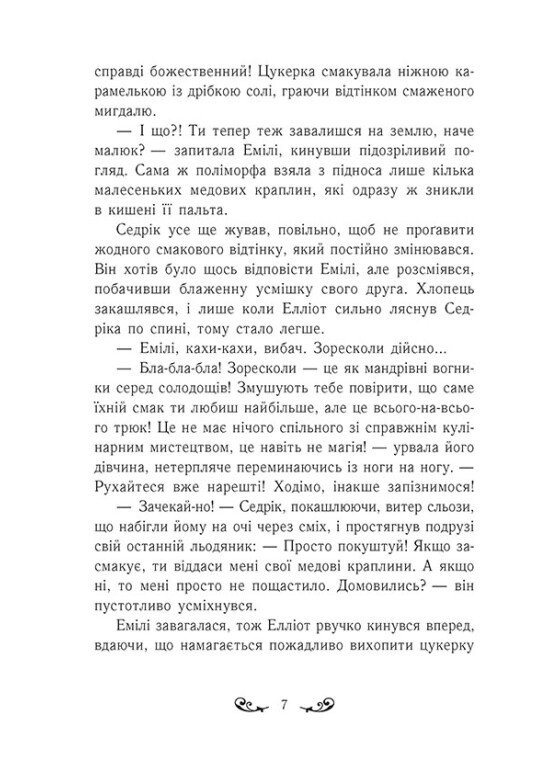 справді божественний! Цукерка смакувала ніжною карамелькою із дрібкою солі, граючи відтінком смаженого мигдалю.

— І що?! Ти тепер теж завалишся на землю, наче малюк? — запитала Емілі, кинувши підозріливий погляд. Сама ж поліморфа взяла з підноса лише кілька малесеньких медових краплин, які одразу ж зникли в кишені її пальта.

Седрік усе ще жував, повільно, щоб не проґавити жодного смакового відтінку, який постійно змінювався. Він хотів було щось відповісти Емілі, але розсміявся, побачивши блаженну усмішку свого друга. Хлопець закашлявся, і лише коли Елліот сильно ляснув Седріка по спині, тому стало легше.

— Емілі, кахи-кахи, вибач. Зоресколи дійсно...

— Бла-бла-бла! Зоресколи — це як мандрівні вогники серед солодощів! Змушують тебе повірити, що саме їхній смак ти любиш найбільше, але це всього-на-всього трюк! Це не має нічого спільного зі справжнім кулінарним мистецтвом, це навіть не магія! — урвала його дівчина, нетерпляче переминаючись із ноги на ногу. — Рухайтеся вже нарешті! Ходімо, інакше запізнимося!

— Зачекай-но! — Седрік, покашлюючи, витер сльози, що набігли йому на очі через сміх, і простягнув подрузі свій останній льодяник: — Просто покуштуй! Якщо засмакує, ти віддаси мені свої медові краплини. А якщо ні, то мені просто не пощастило. Домовились? — він пустотливо усміхнувся.

Емілі завагалася, тож Елліот рвучко кинувся вперед, вдаючи, що намагається пожадливо вихопити цукерку

7